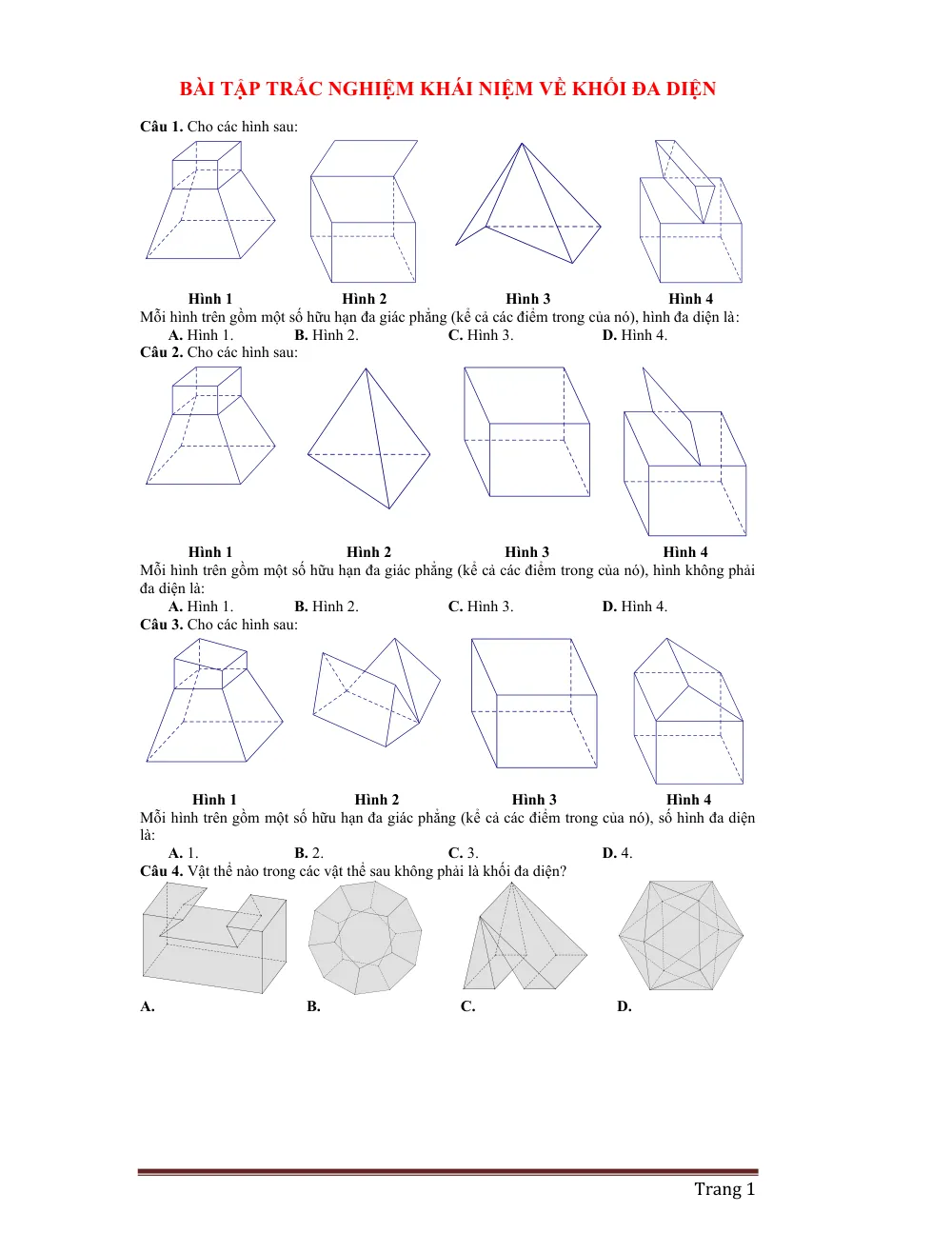 BÀI TẬP TRẮC NGHIỆM KHÁI NIỆM VỀ KHỐI ĐA DIỆN

Câu 1. Cho các hình sau:

Hình 1 Hình 2 Hình 3 Hình 4

Mỗi hình trên gồm một số hữu hạn đa giác phẳng (kể cả các điểm trong của nó), hình đa diện là:

A. Hình 1. B. Hình 2. C. Hình 3. D. Hình 4.

Câu 2. Cho các hình sau:

Hình 1 Hình 2 Hình 3 Hình 4

Mỗi hình trên gồm một số hữu hạn đa giác phẳng (kể cả các điểm trong của nó), hình không phải đa diện là:

A. Hình 1. B. Hình 2. C. Hình 3. D. Hình 4.

Câu 3. Cho các hình sau:

Hình 1 Hình 2 Hình 3 Hình 4

Mỗi hình trên gồm một số hữu hạn đa giác phẳng (kể cả các điểm trong của nó), số hình đa diện là:

A. 1. B. 2. C. 3. D. 4.

Câu 4. Vật thể nào trong các vật thể sau không phải là khối đa diện?

A. B. C. D.

Trang 1